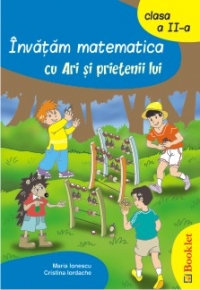 clasa
a II-a

Învățăm matematica
cu Ari și prietenii lui

Maria Ionescu
Cristina Iordache

Booklet